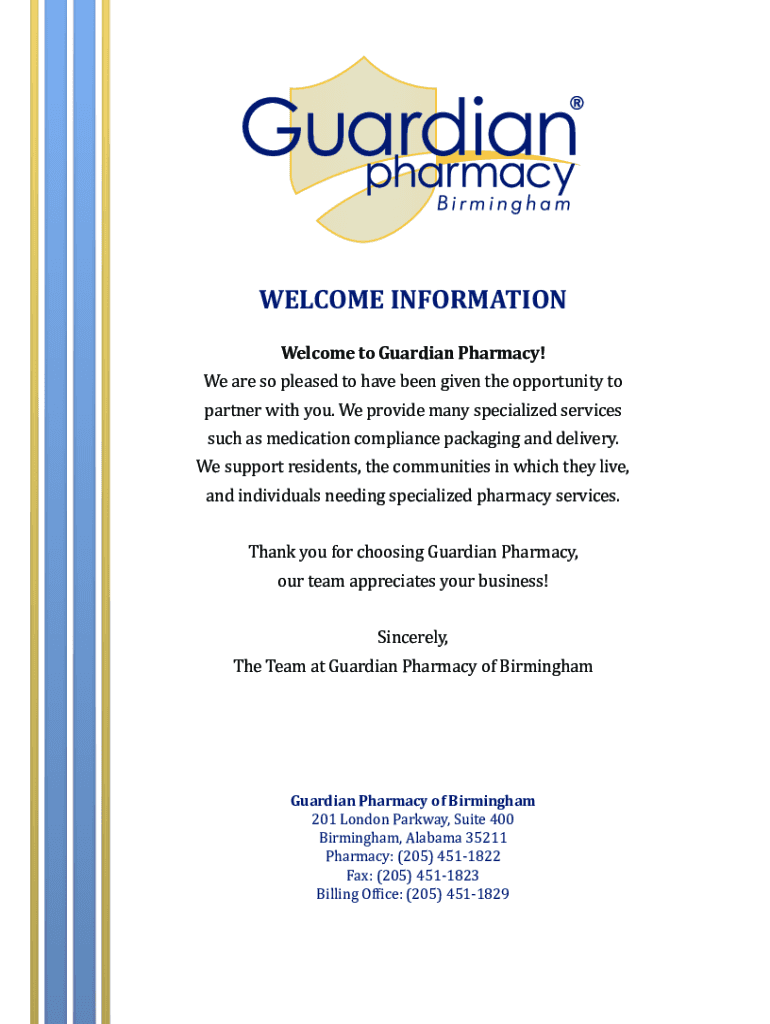 Guardian®
pharmacy
Birmingham

WELCOME INFORMATION

Welcome to Guardian Pharmacy!
We are so pleased to have been given the opportunity to partner with you. We provide many specialized services such as medication compliance packaging and delivery. We support residents, the communities in which they live, and individuals needing specialized pharmacy services.

Thank you for choosing Guardian Pharmacy, our team appreciates your business!

Sincerely,
The Team at Guardian Pharmacy of Birmingham

Guardian Pharmacy of Birmingham
201 London Parkway, Suite 400
Birmingham, Alabama 35211
Pharmacy: (205) 451-1822
Fax: (205) 451-1823
Billing Office: (205) 451-1829